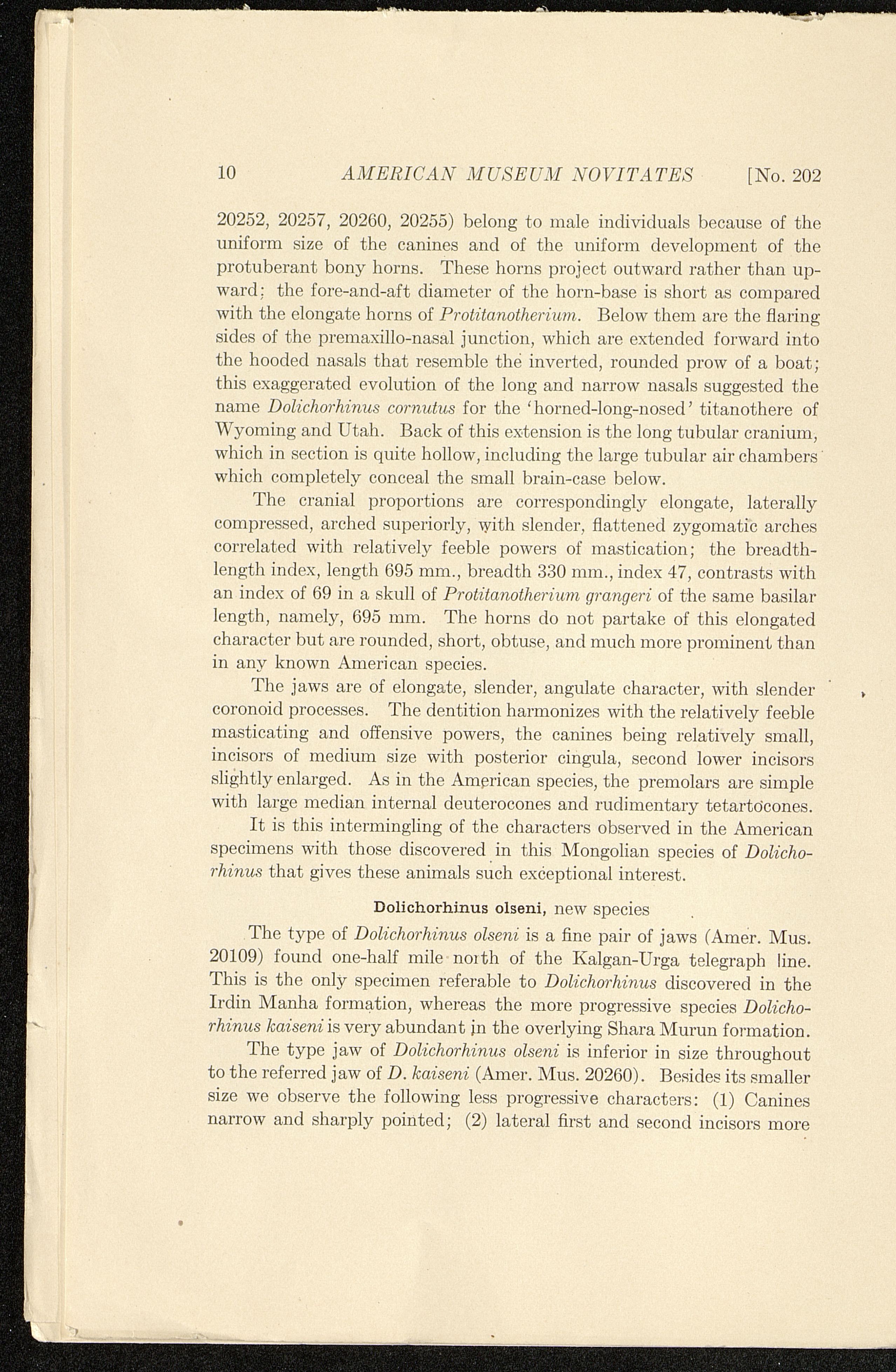 10 AMERICAN MUSEUM NOVITATES [No. 202

20252, 20257, 20260, 20255) belong to male individuals because of the uniform size of the canines and of the uniform development of the protuberant bony horns. These horns project outward rather than upward; the fore-and-aft diameter of the horn-base is short as compared with the elongate horns of Protitanotherium. Below them are the flaring sides of the premaxillo-nasal junction, which are extended forward into the hooded nasals that resemble the inverted, rounded prow of a boat; this exaggerated evolution of the long and narrow nasals suggested the name Dolichorhinus cornutus for the 'horned-long-nosed' titanothere of Wyoming and Utah. Back of this extension is the long tubular cranium, which in section is quite hollow, including the large tubular air chambers which completely conceal the small brain-case below.

The cranial proportions are correspondingly elongate, laterally compressed, arched superiorly, with slender, flattened zygomatic arches correlated with relatively feeble powers of mastication; the breadth-length index, length 695 mm., breadth 330 mm., index 47, contrasts with an index of 69 in a skull of Protitanotherium grangeri of the same basilar length, namely, 695 mm. The horns do not partake of this elongated character but are rounded, short, obtuse, and much more prominent than in any known American species.

The jaws are of elongate, slender, angulate character, with slender coronoid processes. The dentition harmonizes with the relatively feeble masticating and offensive powers, the canines being relatively small, incisors of medium size with posterior cingula, second lower incisors slightly enlarged. As in the American species, the premolars are simple with large median internal deuterocones and rudimentary tetartocones.

It is this intermingling of the characters observed in the American specimens with those discovered in this Mongolian species of Dolichorhinus that gives these animals such exceptional interest.

Dolichorhinus olseni, new species

The type of Dolichorhinus olseni is a fine pair of jaws (Amer. Mus. 20109) found one-half mile north of the Kalgan-Urga telegraph line. This is the only specimen referable to Dolichorhinus discovered in the Irdin Manha formation, whereas the more progressive species Dolichorhinus kaiseni is very abundant in the overlying Shara Murun formation.

The type jaw of Dolichorhinus olseni is inferior in size throughout to the referred jaw of D. kaiseni (Amer. Mus. 20260). Besides its smaller size we observe the following less progressive characters: (1) Canines narrow and sharply pointed; (2) lateral first and second incisors more